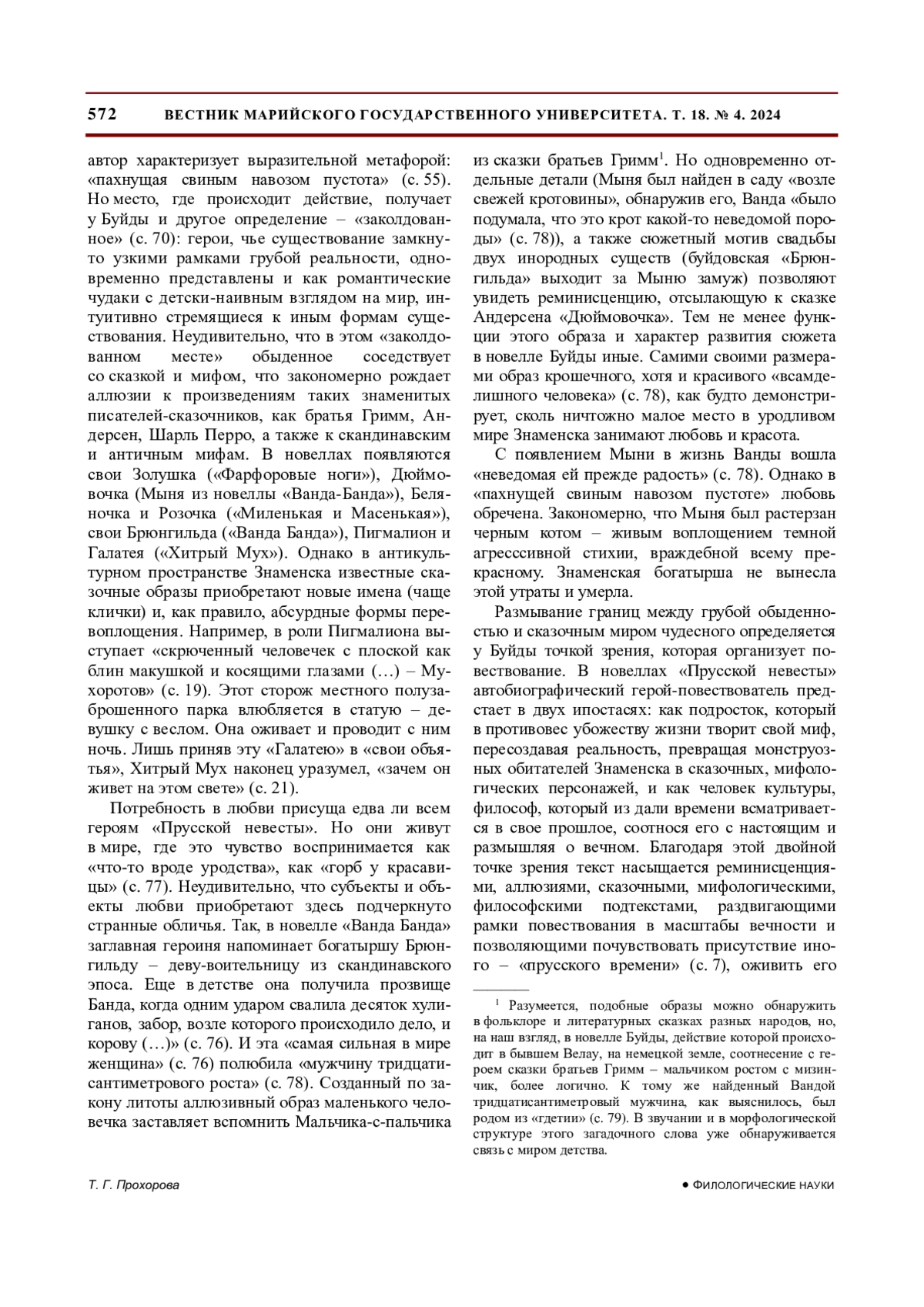 572 ВЕСТНИК МАРИЙСКОГО ГОСУДАРСТВЕННОГО УНИВЕРСИТЕТА. Т. 18. № 4. 2024

автор характеризует выразительной метафорой: «пахнущая свиным навозом пустота» (с. 55). Но место, где происходит действие, получает у Буйды и другое определение – «заколдованное» (с. 70): герои, чье существование замкнуто узкими рамками грубой реальности, одновременно представлены и как романтические чудаки с детски-наивным взглядом на мир, интуитивно стремящиеся к иным формам существования. Неудивительно, что в этом «заколдованном месте» обыденное соседствует со сказкой и мифом, что закономерно рождает аллюзии к произведениям таких знаменитых писателей-сказочников, как братья Гримм, Андерсен, Шарль Перро, а также к скандинавским и античным мифам. В новеллах появляются свои Золушка («Фарфоровые ноги»), Дюймовочка (Мыня из новеллы «Ванда-Банда»), Беляночка и Розочка («Миленькая и Масенькая»), свои Брюнгильда («Ванда Банда»), Пигмалион и Галатея («Хитрый Мух»). Однако в антикультурном пространстве Знаменска известные сказочные образы приобретают новые имена (чаще клички) и, как правило, абсурдные формы перевоплощения. Например, в роли Пигмалиона выступает «скрюченный человечек с плоской как блин макушкой и косящими глазами (…) – Мухоротов» (с. 19). Этот сторож местного полузаброшенного парка влюбляется в статую – девушку с веслом. Она оживает и проводит с ним ночь. Лишь приняв эту «Галатею» в «свои объятья», Хитрый Мух наконец уразумел, «зачем он живет на этом свете» (с. 21).

Потребность в любви присуща едва ли всем героям «Прусской невесты». Но они живут в мире, где это чувство воспринимается как «что-то вроде уродства», как «горб у красавицы» (с. 77). Неудивительно, что субъекты и объекты любви приобретают здесь подчеркнуто странные обличья. Так, в новелле «Ванда Банда» заглавная героиня напоминает богатыршу Брюнгильду – деву-воительницу из скандинавского эпоса. Еще в детстве она получила прозвище Банда, когда одним ударом свалила десяток хулиганов, забор, возле которого происходило дело, и корову (…)» (с. 76). И эта «самая сильная в мире женщина» (с. 76) полюбила «мужчину тридцатисантиметрового роста» (с. 78). Созданный по закону литоты аллюзивный образ маленького человечка заставляет вспомнить Мальчика-с-пальчика из сказки братьев Гримм$^1$. Но одновременно отдельные детали (Мыня был найден в саду «возле свежей кротовины», обнаружив его, Ванда «было подумала, что это крот какой-то неведомой породы» (с. 78)), а также сюжетный мотив свадьбы двух инородных существ (буйдовская «Брюнгильда» выходит за Мыню замуж) позволяют увидеть реминисценцию, отсылающую к сказке Андерсена «Дюймовочка». Тем не менее функции этого образа и характер развития сюжета в новелле Буйды иные. Самими своими размерами образ крошечного, хотя и красивого «всамделишного человека» (с. 78), как будто демонстрирует, сколь ничтожно малое место в уродливом мире Знаменска занимают любовь и красота.

С появлением Мыни в жизнь Ванды вошла «неведомая ей прежде радость» (с. 78). Однако в «пахнущей свиным навозом пустоте» любовь обречена. Закономерно, что Мыня был растерзан черным котом – живым воплощением темной агресссивной стихии, враждебной всему прекрасному. Знаменская богатырша не вынесла этой утраты и умерла.

Размывание границ между грубой обыденностью и сказочным миром чудесного определяется у Буйды точкой зрения, которая организует повествование. В новеллах «Прусской невесты» автобиографический герой-повествователь предстает в двух ипостасях: как подросток, который в противовес убожеству жизни творит свой миф, пересоздавая реальность, превращая монструозных обитателей Знаменска в сказочных, мифологических персонажей, и как человек культуры, философ, который из дали времени всматривается в свое прошлое, соотнося его с настоящим и размышляя о вечном. Благодаря этой двойной точке зрения текст насыщается реминисценциями, аллюзиями, сказочными, мифологическими, философскими подтекстами, раздвигающими рамки повествования в масштабы вечности и позволяющими почувствовать присутствие иного – «прусского времени» (с. 7), оживить его

$^1$ Разумеется, подобные образы можно обнаружить в фольклоре и литературных сказках разных народов, но, на наш взгляд, в новелле Буйды, действие которой происходит в бывшем Велау, на немецкой земле, соотнесение с героем сказки братьев Гримм – мальчиком ростом с мизинчик, более логично. К тому же найденный Вандой тридцатисантиметровый мужчина, как выяснилось, был родом из «гдетии» (с. 79). В звучании и в морфологической структуре этого загадочного слова уже обнаруживается связь с миром детства.

Т. Г. Прохорова

● ФИЛОЛОГИЧЕСКИЕ НАУКИ